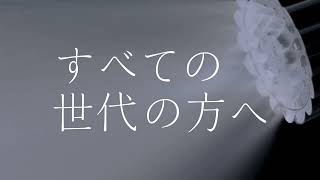 すべての
世代の方へ